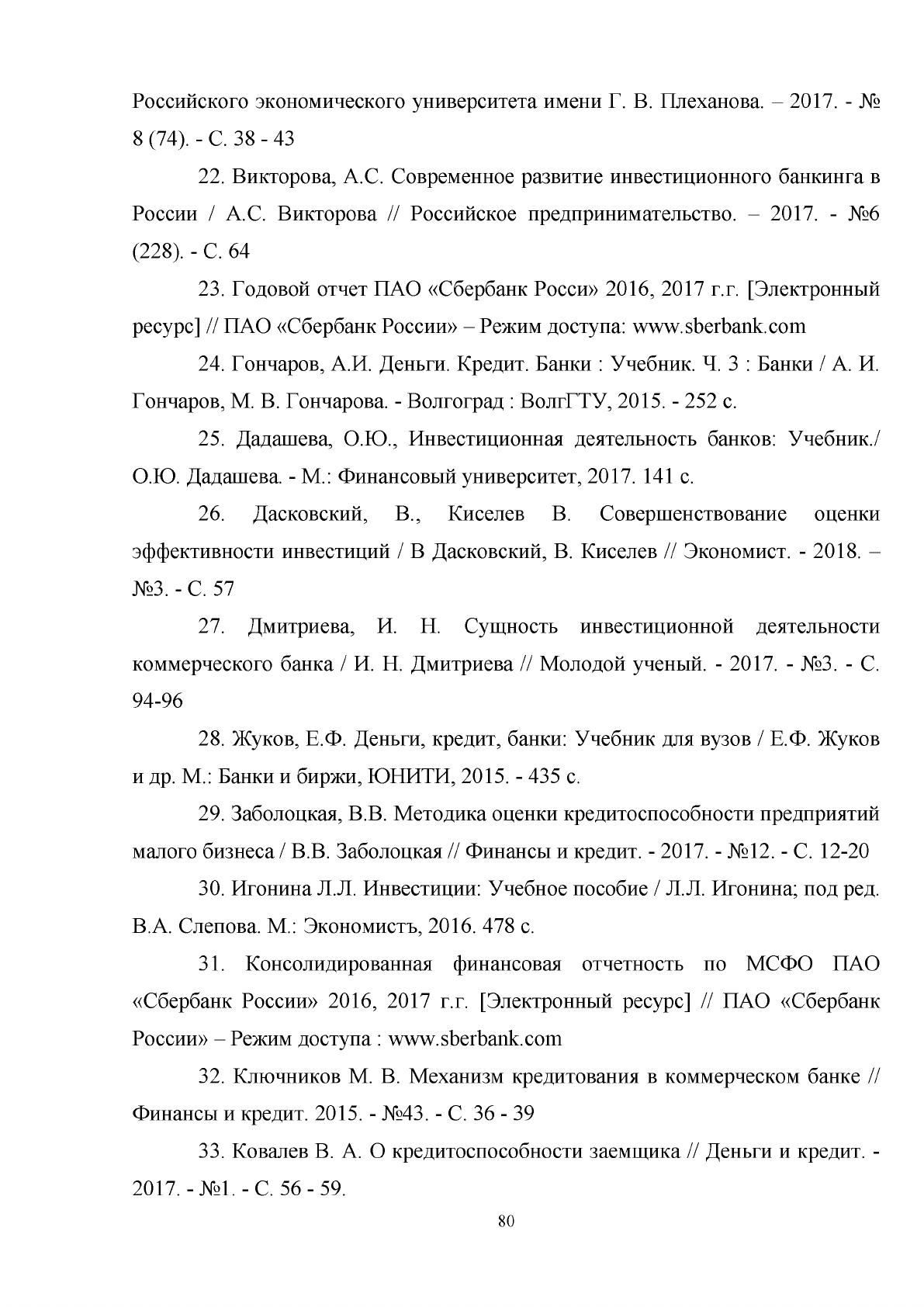 Российского экономического университета имени Г. В. Плеханова. – 2017. - № 8 (74). - С. 38 - 43

22. Викторова, А.С. Современное развитие инвестиционного банкинга в России / А.С. Викторова // Российское предпринимательство. – 2017. - №6 (228). - С. 64

23. Годовой отчет ПАО «Сбербанк Росси» 2016, 2017 г.г. [Электронный ресурс] // ПАО «Сбербанк России» – Режим доступа: www.sberbank.com

24. Гончаров, А.И. Деньги. Кредит. Банки : Учебник. Ч. 3 : Банки / А. И. Гончаров, М. В. Гончарова. - Волгоград : ВолгГТУ, 2015. - 252 с.

25. Дадашева, О.Ю., Инвестиционная деятельность банков: Учебник./ О.Ю. Дадашева. - М.: Финансовый университет, 2017. 141 с.

26. Дасковский, В., Киселев В. Совершенствование оценки эффективности инвестиций / В Дасковский, В. Киселев // Экономист. - 2018. – №3. - С. 57

27. Дмитриева, И. Н. Сущность инвестиционной деятельности коммерческого банка / И. Н. Дмитриева // Молодой ученый. - 2017. - №3. - С. 94-96

28. Жуков, Е.Ф. Деньги, кредит, банки: Учебник для вузов / Е.Ф. Жуков и др. М.: Банки и биржи, ЮНИТИ, 2015. - 435 с.

29. Заболоцкая, В.В. Методика оценки кредитоспособности предприятий малого бизнеса / В.В. Заболоцкая // Финансы и кредит. - 2017. - №12. - С. 12-20

30. Игонина Л.Л. Инвестиции: Учебное пособие / Л.Л. Игонина; под ред. В.А. Слепова. М.: Экономистъ, 2016. 478 с.

31. Консолидированная финансовая отчетность по МСФО ПАО «Сбербанк России» 2016, 2017 г.г. [Электронный ресурс] // ПАО «Сбербанк России» – Режим доступа : www.sberbank.com

32. Ключников М. В. Механизм кредитования в коммерческом банке // Финансы и кредит. 2015. - №43. - С. 36 - 39

33. Ковалев В. А. О кредитоспособности заемщика // Деньги и кредит. - 2017. - №1. - С. 56 - 59.

80